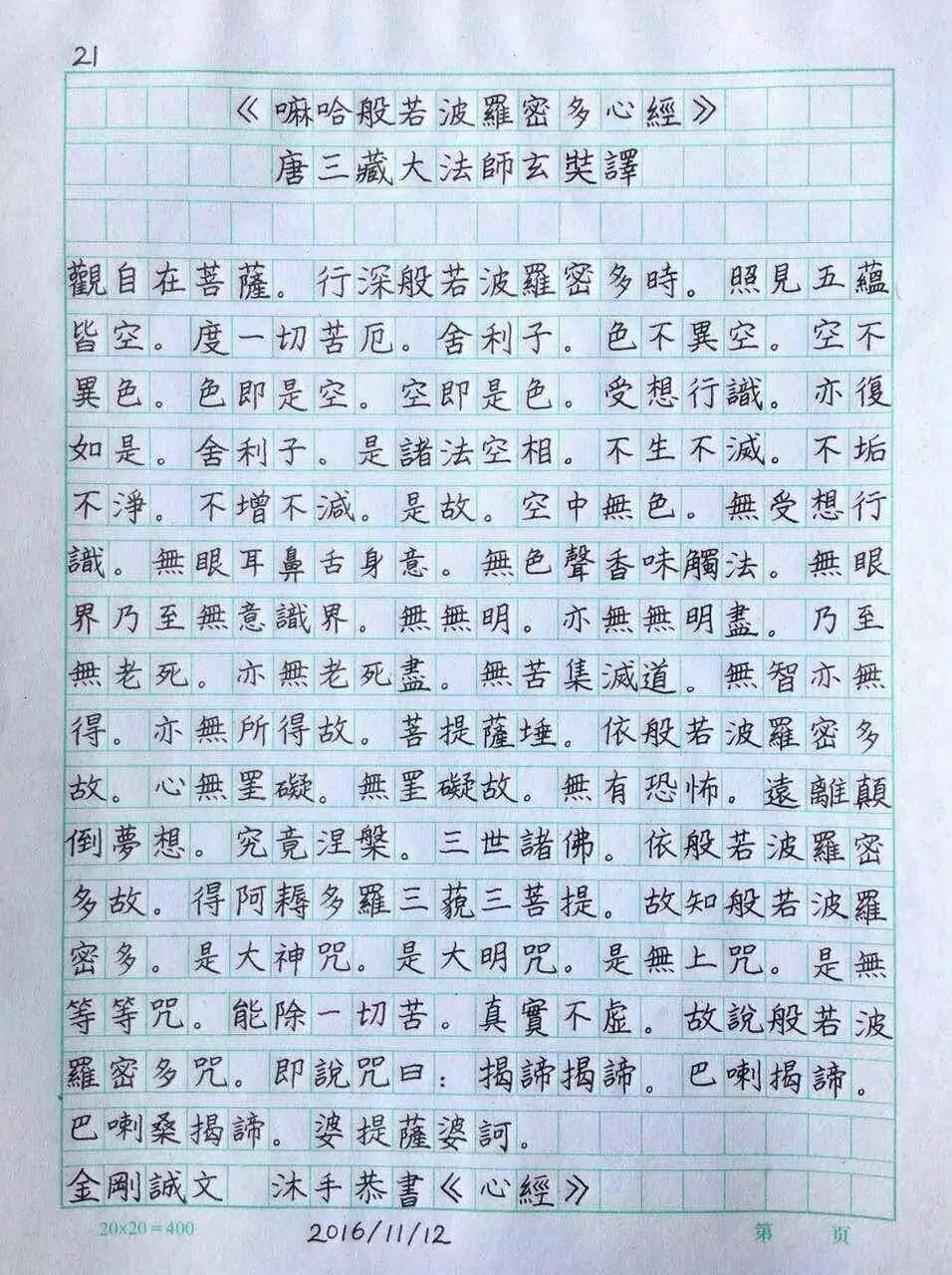 21

《嘛哈般若波羅密多心經》

唐三藏大法師玄奘譯

觀自在菩薩。行深般若波羅密多時。照見五蘊皆空。度一切苦厄。舍利子。色不異空。空不異色。色即是空。空即是色。受想行識。亦復如是。舍利子。是諸法空相。不生不滅。不垢不淨。不增不減。是故。空中無色。無受想行識。無眼耳鼻舌身意。無色聲香味觸法。無眼界乃至無意識界。無無明。亦無無明盡。乃至無老死。亦無老死盡。無苦集滅道。無智亦無得。亦無所得故。菩提薩埵。依般若波羅密多故。心無罣礙。無罣礙故。無有恐怖。遠離顛倒夢想。究竟涅槃。三世諸佛。依般若波羅密多故。得阿耨多羅三藐三菩提。故知般若波羅密多。是大神咒。是大明咒。是無上咒。是無等等咒。能除一切苦。真實不虛。故說般若波羅密多咒。即說咒曰：揭諦揭諦。巴喇揭諦。巴喇桑揭諦。婆提薩婆訶。

金剛誠文　沐手恭書《心經》

20×20＝400　2016/11/12　第　页